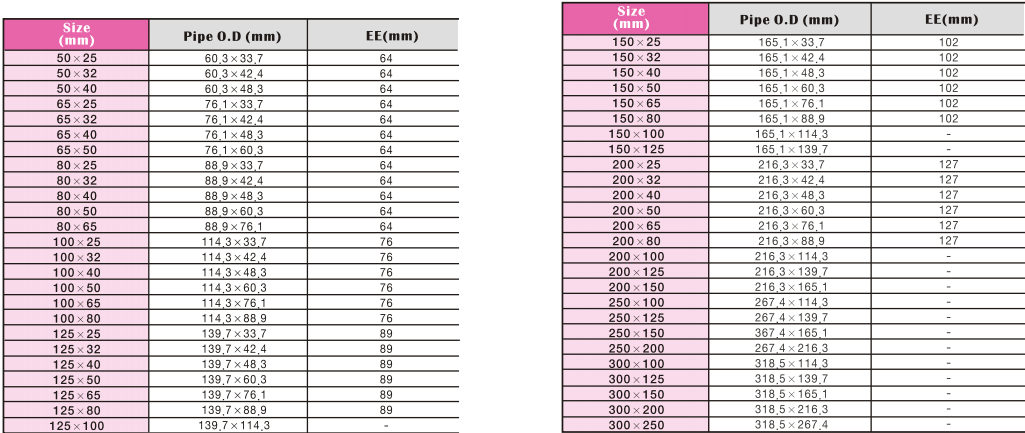 | Size (mm) | Pipe O.D (mm) | EE(mm) |
|---|---|---|
| 50×25 | 60,3×33,7 | 64 |
| 50×32 | 60,3×42,4 | 64 |
| 50×40 | 60,3×48,3 | 64 |
| 65×25 | 76,1×33,7 | 64 |
| 65×32 | 76,1×42,4 | 64 |
| 65×40 | 76,1×48,3 | 64 |
| 65×50 | 76,1×60,3 | 64 |
| 80×25 | 88,9×33,7 | 64 |
| 80×32 | 88,9×42,4 | 64 |
| 80×40 | 88,9×48,3 | 64 |
| 80×50 | 88,9×60,3 | 64 |
| 80×65 | 88,9×76,1 | 64 |
| 100×25 | 114,3×33,7 | 76 |
| 100×32 | 114,3×42,4 | 76 |
| 100×40 | 114,3×48,3 | 76 |
| 100×50 | 114,3×60,3 | 76 |
| 100×65 | 114,3×76,1 | 76 |
| 100×80 | 114,3×88,9 | 76 |
| 125×25 | 139,7×33,7 | 89 |
| 125×32 | 139,7×42,4 | 89 |
| 125×40 | 139,7×48,3 | 89 |
| 125×50 | 139,7×60,3 | 89 |
| 125×65 | 139,7×76,1 | 89 |
| 125×80 | 139,7×88,9 | 89 |
| 125×100 | 139,7×114,3 | - |

| Size (mm) | Pipe O.D (mm) | EE(mm) |
|---|---|---|
| 150×25 | 165,1×33,7 | 102 |
| 150×32 | 165,1×42,4 | 102 |
| 150×40 | 165,1×48,3 | 102 |
| 150×50 | 165,1×60,3 | 102 |
| 150×65 | 165,1×76,1 | 102 |
| 150×80 | 165,1×88,9 | 102 |
| 150×100 | 165,1×114,3 | - |
| 150×125 | 165,1×139,7 | - |
| 200×25 | 216,3×33,7 | 127 |
| 200×32 | 216,3×42,4 | 127 |
| 200×40 | 216,3×48,3 | 127 |
| 200×50 | 216,3×60,3 | 127 |
| 200×65 | 216,3×76,1 | 127 |
| 200×80 | 216,3×88,9 | 127 |
| 200×100 | 216,3×114,3 | - |
| 200×125 | 216,3×139,7 | - |
| 200×150 | 216,3×165,1 | - |
| 250×100 | 267,4×114,3 | - |
| 250×125 | 267,4×139,7 | - |
| 250×150 | 367,4×165,1 | - |
| 250×200 | 267,4×216,3 | - |
| 300×100 | 318,5×114,3 | - |
| 300×125 | 318,5×139,7 | - |
| 300×150 | 318,5×165,1 | - |
| 300×200 | 318,5×216,3 | - |
| 300×250 | 318,5×267,4 | - |